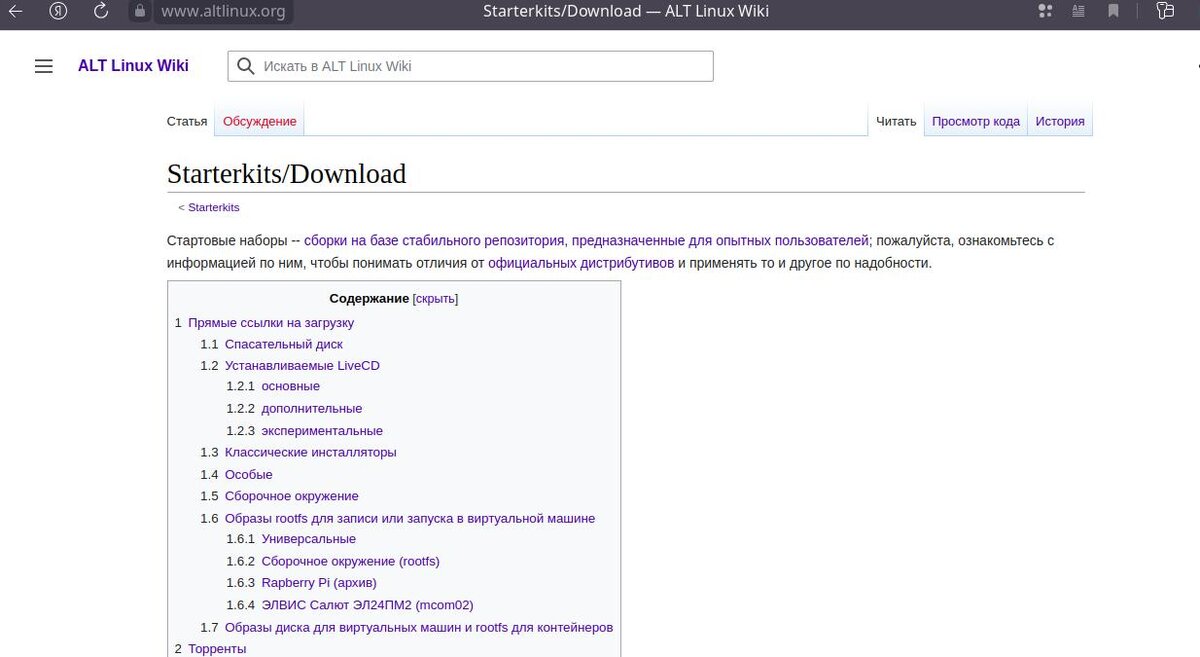 Я www.altlinux.org Starterkits/Download — ALT Linux Wiki

ALT Linux Wiki

Искать в ALT Linux Wiki

Статья Обсуждение

Читать Просмотр кода История

Starterkits/Download

< Starterkits

Стартовые наборы -- сборки на базе стабильного репозитория, предназначенные для опытных пользователей; пожалуйста, ознакомьтесь с информацией по ним, чтобы понимать отличия от официальных дистрибутивов и применять то и другое по надобности.

Содержание [скрыть]

1 Прямые ссылки на загрузку
1.1 Спасательный диск
1.2 Устанавливаемые LiveCD
1.2.1 основные
1.2.2 дополнительные
1.2.3 экспериментальные
1.3 Классические инсталляторы
1.4 Особые
1.5 Сборочное окружение
1.6 Образы rootfs для записи или запуска в виртуальной машине
1.6.1 Универсальные
1.6.2 Сборочное окружение (rootfs)
1.6.3 Rapberry Pi (архив)
1.6.4 ЭЛВИС Салют ЭЛ24ПМ2 (mcom02)
1.7 Образы диска для виртуальных машин и rootfs для контейнеров
2 Торренты